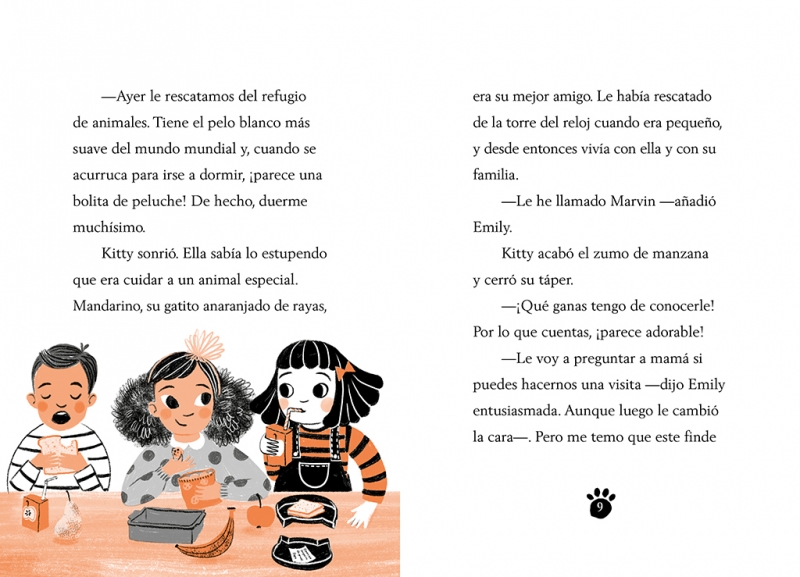 —Ayer le rescatamos del refugio de animales. Tiene el pelo blanco más suave del mundo mundial y, cuando se acurruca para irse a dormir, ¡parece una bolita de peluche! De hecho, duerme muchísimo.

Kitty sonrió. Ella sabía lo estupendo que era cuidar a un animal especial. Mandarino, su gatito anaranjado de rayas,

era su mejor amigo. Le había rescatado de la torre del reloj cuando era pequeño, y desde entonces vivía con ella y con su familia.

—Le he llamado Marvin —añadió Emily.

Kitty acabó el zumo de manzana y cerró su táper.

—¡Qué ganas tengo de conocerle! Por lo que cuentas, ¡parece adorable!

—Le voy a preguntar a mamá si puedes hacernos una visita —dijo Emily entusiasmada. Aunque luego le cambió la cara—. Pero me temo que este finde

9